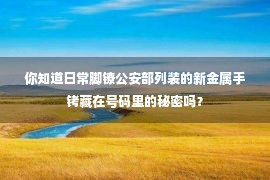 你知道日常脚镣公安部列装的新金属手铐藏在号码里的秘密吗？